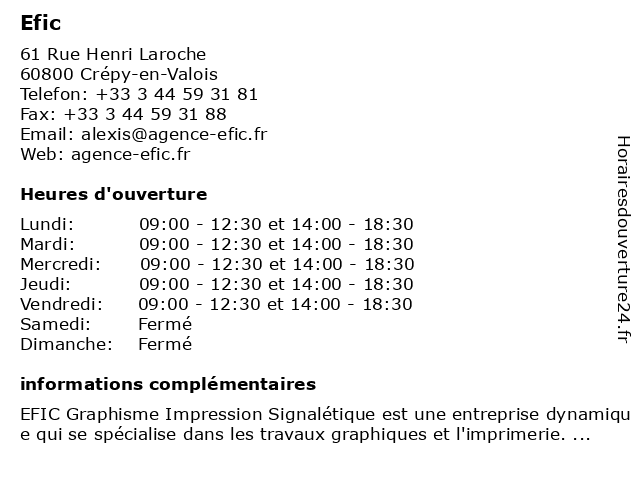 Efic

61 Rue Henri Laroche
60800 Crépy-en-Valois
Telefon: +33 3 44 59 31 81
Fax: +33 3 44 59 31 88
Email: alexis@agence-efic.fr
Web: agence-efic.fr

Heures d'ouverture

| | |
|---|---|
| Lundi: | 09:00 - 12:30 et 14:00 - 18:30 |
| Mardi: | 09:00 - 12:30 et 14:00 - 18:30 |
| Mercredi: | 09:00 - 12:30 et 14:00 - 18:30 |
| Jeudi: | 09:00 - 12:30 et 14:00 - 18:30 |
| Vendredi: | 09:00 - 12:30 et 14:00 - 18:30 |
| Samedi: | Fermé |
| Dimanche: | Fermé |

informations complémentaires

EFIC Graphisme Impression Signalétique est une entreprise dynamique qui se spécialise dans les travaux graphiques et l'imprimerie. ...

Horairesdouverture24.fr